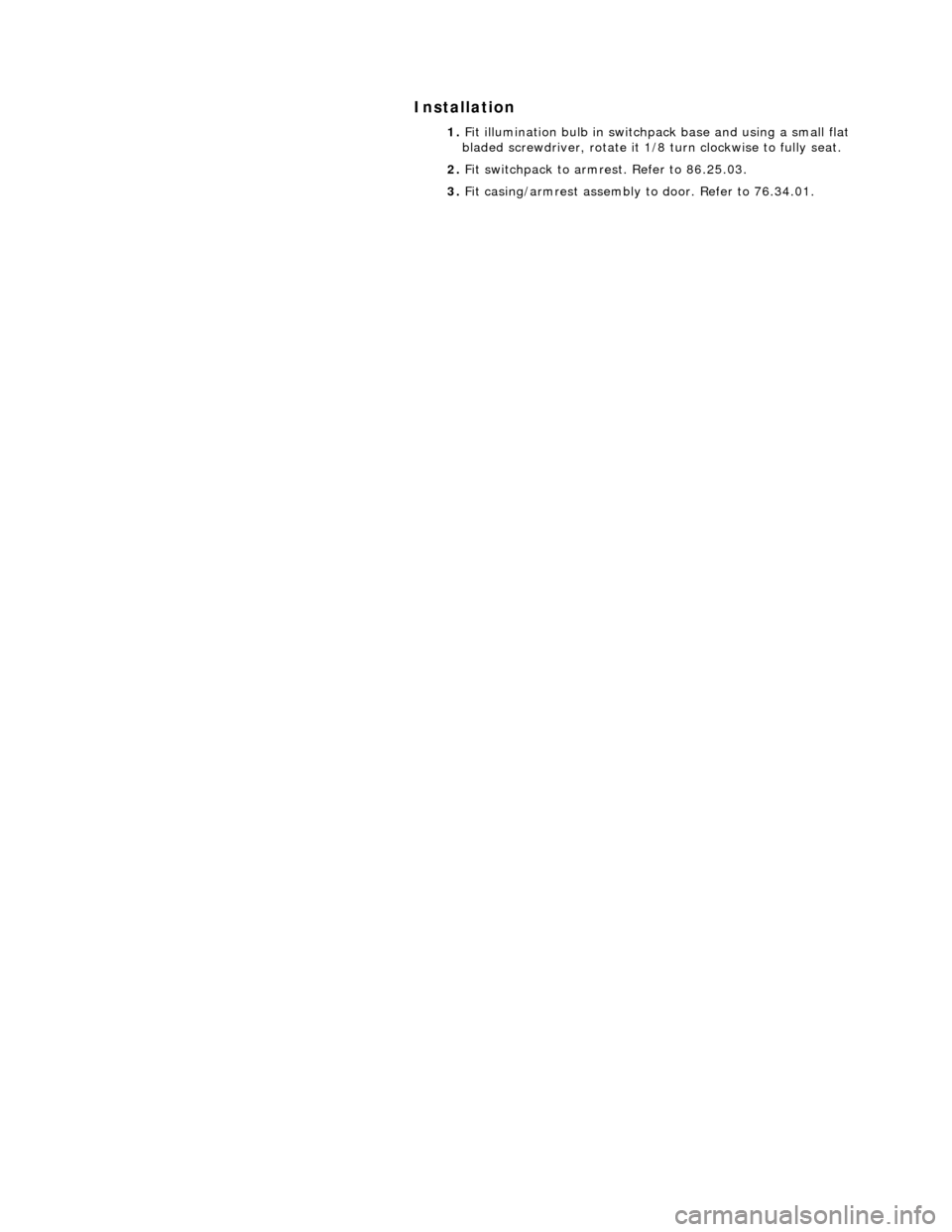 Installation

1. Fit illumination bulb in switchpack base and using a small flat bladed screwdriver, rotate it 1/8 turn clockwise to fully seat.

2. Fit switchpack to armrest. Refer to 86.25.03.

3. Fit casing/armrest assembly to door. Refer to 76.34.01.

carmanualsonline.info